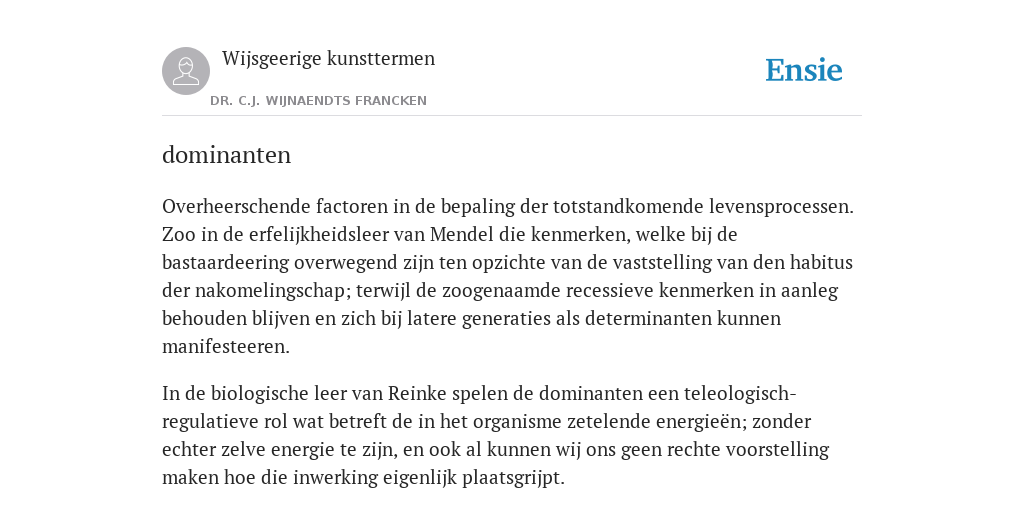 Wijsgeerige kunsttermen

DR. C.J. WIJNAENDTS FRANCKEN

Ensie

dominanten

Overheerschende factoren in de bepaling der totstandkomende levensprocessen. Zoo in de erfelijkheidsleer van Mendel die kenmerken, welke bij de bastaardeering overwegend zijn ten opzichte van de vaststelling van den habitus der nakomelingschap; terwijl de zoogenaamde recessieve kenmerken in aanleg behouden blijven en zich bij latere generaties als determinanten kunnen manifesteeren.

In de biologische leer van Reinke spelen de dominanten een teleologisch-regulatieve rol wat betreft de in het organisme zetelende energieën; zonder echter zelve energie te zijn, en ook al kunnen wij ons geen rechte voorstelling maken hoe die inwerking eigenlijk plaatsgrijpt.